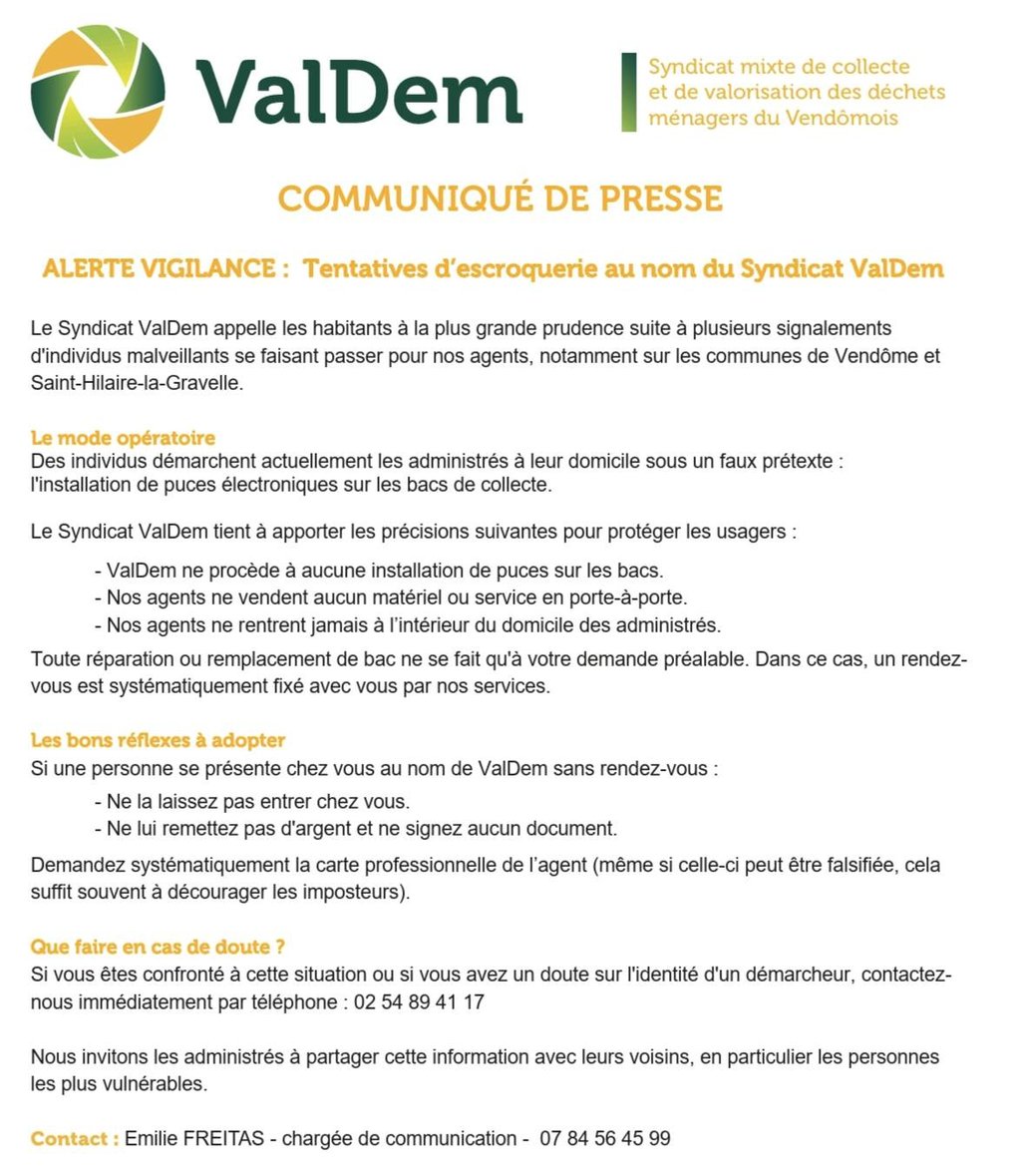 ValDem

Syndicat mixte de collecte et de valorisation des déchets ménagers du Vendômois

COMMUNIQUÉ DE PRESSE

ALERTE VIGILANCE : Tentatives d'escroquerie au nom du Syndicat ValDem

Le Syndicat ValDem appelle les habitants à la plus grande prudence suite à plusieurs signalements d'individus malveillants se faisant passer pour nos agents, notamment sur les communes de Vendôme et Saint-Hilaire-la-Gravelle.

Le mode opératoire
Des individus démarchent actuellement les administrés à leur domicile sous un faux prétexte : l'installation de puces électroniques sur les bacs de collecte.

Le Syndicat ValDem tient à apporter les précisions suivantes pour protéger les usagers :

- ValDem ne procède à aucune installation de puces sur les bacs.
- Nos agents ne vendent aucun matériel ou service en porte-à-porte.
- Nos agents ne rentrent jamais à l'intérieur du domicile des administrés.

Toute réparation ou remplacement de bac ne se fait qu'à votre demande préalable. Dans ce cas, un rendez-vous est systématiquement fixé avec vous par nos services.

Les bons réflexes à adopter
Si une personne se présente chez vous au nom de ValDem sans rendez-vous :

- Ne la laissez pas entrer chez vous.
- Ne lui remettez pas d'argent et ne signez aucun document.

Demandez systématiquement la carte professionnelle de l'agent (même si celle-ci peut être falsifiée, cela suffit souvent à décourager les imposteurs).

Que faire en cas de doute ?
Si vous êtes confronté à cette situation ou si vous avez un doute sur l'identité d'un démarcheur, contactez-nous immédiatement par téléphone : 02 54 89 41 17

Nous invitons les administrés à partager cette information avec leurs voisins, en particulier les personnes les plus vulnérables.

Contact : Emilie FREITAS - chargée de communication - 07 84 56 45 99